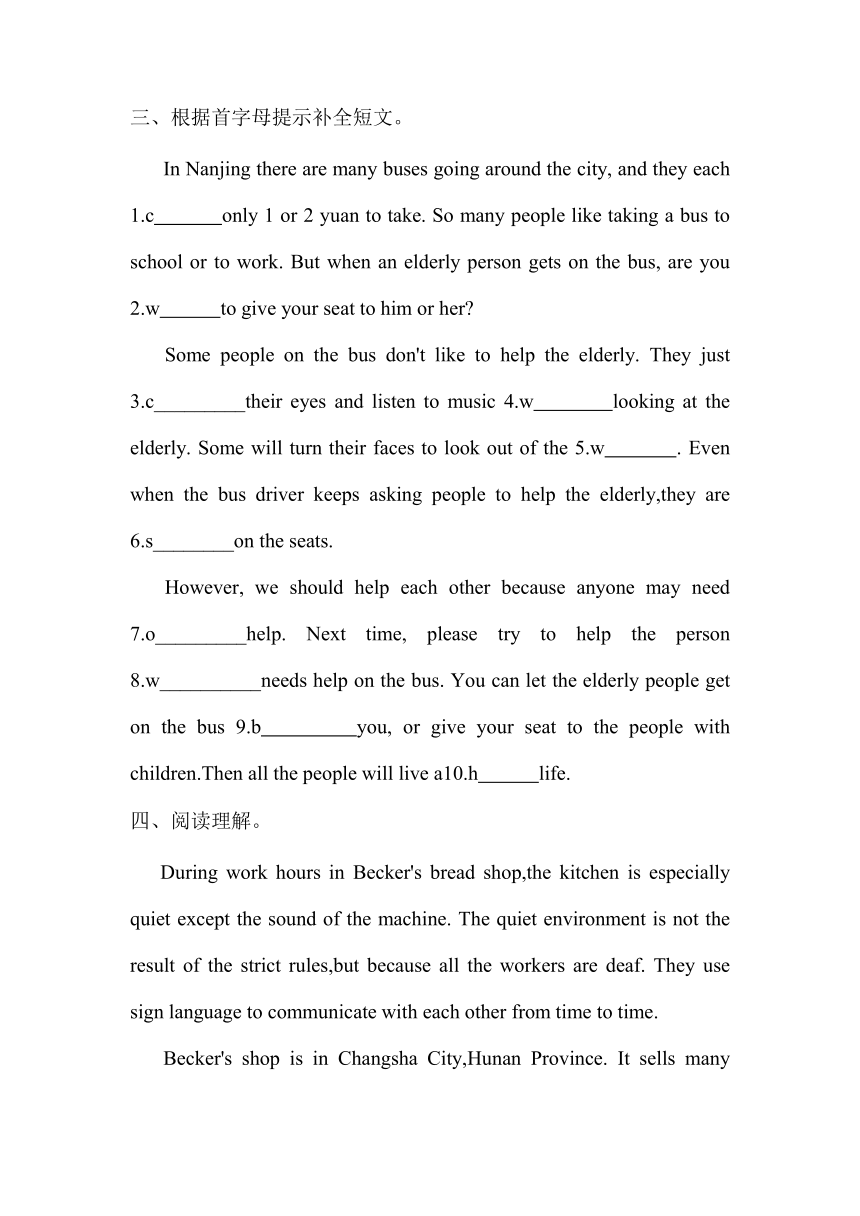 三、根据首字母提示补全短文。

In Nanjing there are many buses going around the city, and they each 1.c_______only 1 or 2 yuan to take. So many people like taking a bus to school or to work. But when an elderly person gets on the bus, are you 2.w______to give your seat to him or her?

Some people on the bus don't like to help the elderly. They just 3.c_________their eyes and listen to music 4.w________looking at the elderly. Some will turn their faces to look out of the 5.w_______. Even when the bus driver keeps asking people to help the elderly,they are 6.s________on the seats.

However, we should help each other because anyone may need 7.o_________help. Next time, please try to help the person 8.w__________needs help on the bus. You can let the elderly people get on the bus 9.b__________you, or give your seat to the people with children.Then all the people will live a10.h______life.

四、阅读理解。

During work hours in Becker's bread shop,the kitchen is especially quiet except the sound of the machine. The quiet environment is not the result of the strict rules,but because all the workers are deaf. They use sign language to communicate with each other from time to time.

Becker's shop is in Changsha City,Hunan Province. It sells many